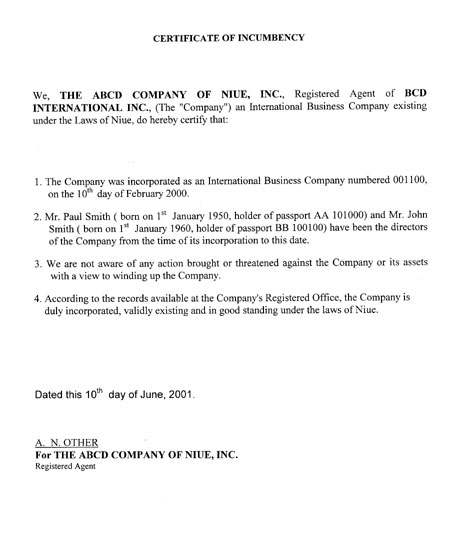 CERTIFICATE OF INCUMBENCY

We, THE ABCD COMPANY OF NIUE, INC., Registered Agent of BCD INTERNATIONAL INC., (The "Company") an International Business Company existing under the Laws of Niue, do hereby certify that:

1. The Company was incorporated as an International Business Company numbered 001100, on the 10$^{th}$ day of February 2000.

2. Mr. Paul Smith ( born on 1$^{st}$ January 1950, holder of passport AA 101000) and Mr. John Smith ( born on 1$^{st}$ January 1960, holder of passport BB 100100) have been the directors of the Company from the time of its incorporation to this date.

3. We are not aware of any action brought or threatened against the Company or its assets with a view to winding up the Company.

4. According to the records available at the Company's Registered Office, the Company is duly incorporated, validly existing and in good standing under the laws of Niue.

Dated this 10$^{th}$ day of June, 2001.

A. N. OTHER
For THE ABCD COMPANY OF NIUE, INC.
Registered Agent